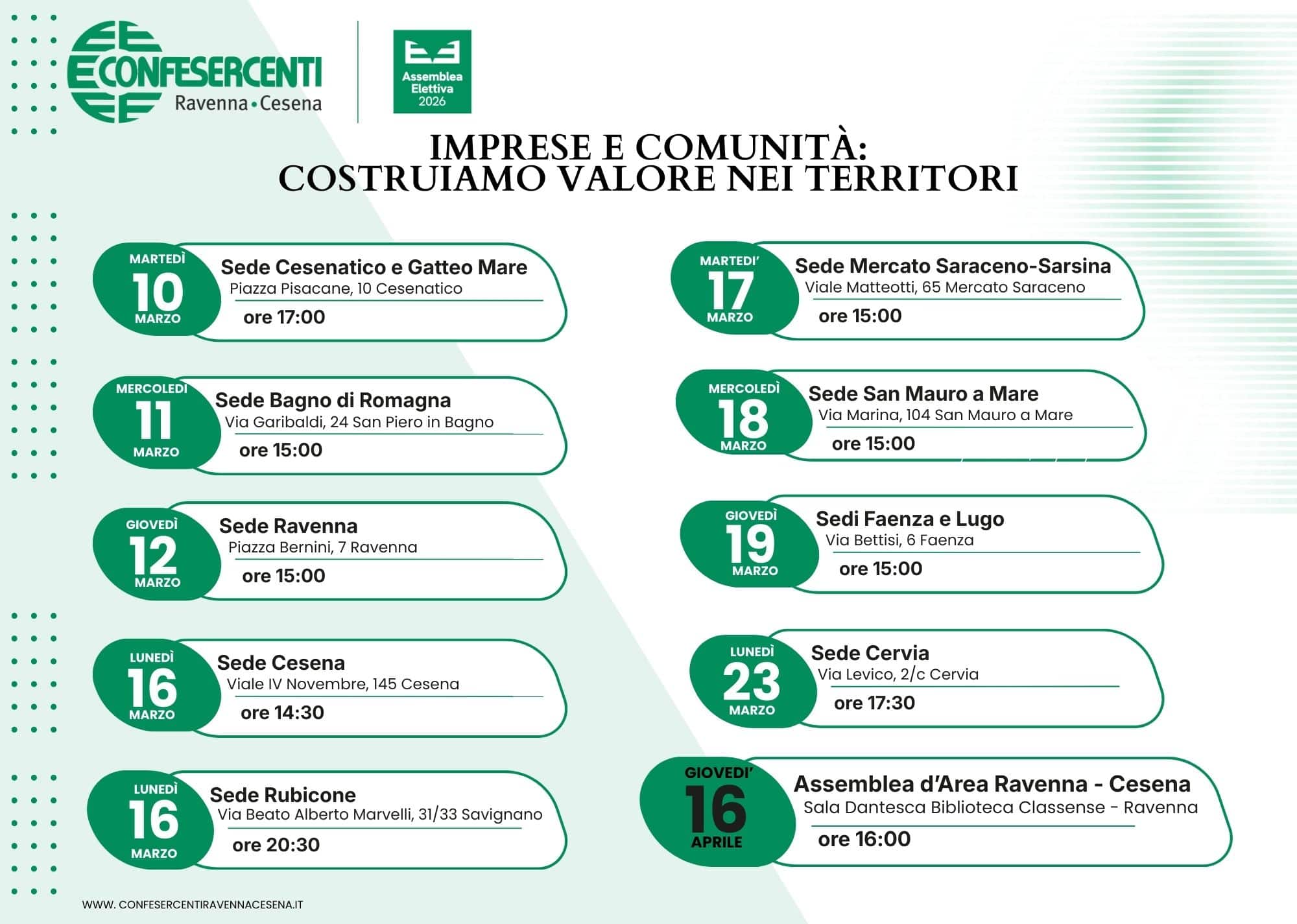 CONFESERCENTI
Ravenna • Cesena

Assemblea Elettiva 2026

IMPRESE E COMUNITÀ:
COSTRUIAMO VALORE NEI TERRITORI

MARTEDÌ 10 MARZO
Sede Cesenatico e Gatteo Mare
Piazza Pisacane, 10 Cesenatico
ore 17:00

MERCOLEDÌ 11 MARZO
Sede Bagno di Romagna
Via Garibaldi, 24 San Piero in Bagno
ore 15:00

GIOVEDÌ 12 MARZO
Sede Ravenna
Piazza Bernini, 7 Ravenna
ore 15:00

LUNEDÌ 16 MARZO
Sede Cesena
Viale IV Novembre, 145 Cesena
ore 14:30

LUNEDÌ 16 MARZO
Sede Rubicone
Via Beato Alberto Marvelli, 31/33 Savignano
ore 20:30

MARTEDI' 17 MARZO
Sede Mercato Saraceno-Sarsina
Viale Matteotti, 65 Mercato Saraceno
ore 15:00

MERCOLEDÌ 18 MARZO
Sede San Mauro a Mare
Via Marina, 104 San Mauro a Mare
ore 15:00

GIOVEDÌ 19 MARZO
Sedi Faenza e Lugo
Via Bettisi, 6 Faenza
ore 15:00

LUNEDÌ 23 MARZO
Sede Cervia
Via Levico, 2/c Cervia
ore 17:30

GIOVEDI' 16 APRILE
Assemblea d'Area Ravenna - Cesena
Sala Dantesca Biblioteca Classense - Ravenna
ore 16:00

WWW. CONFESERCENTIRAVENNACESENA.IT